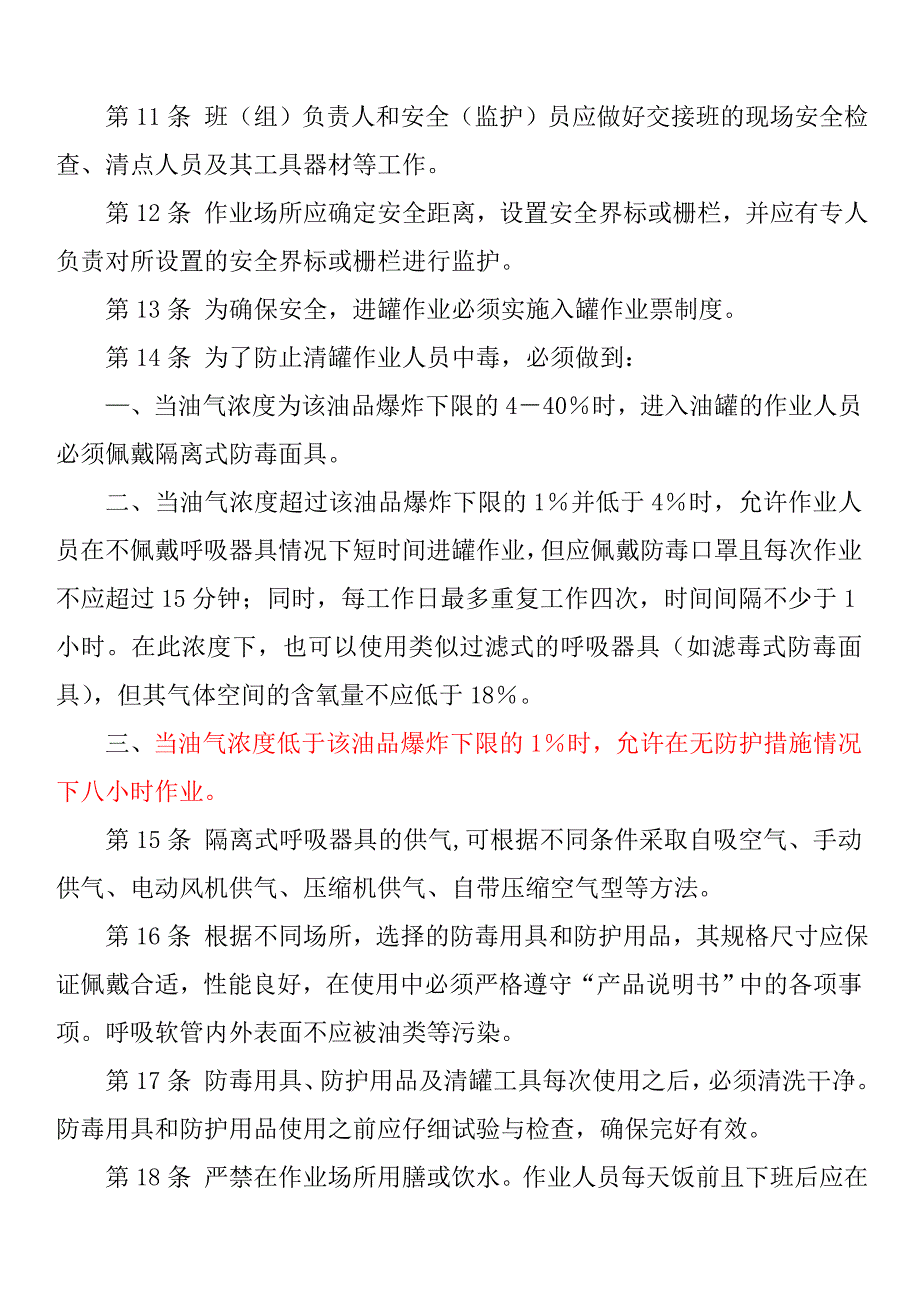 第 11 条 班（组）负责人和安全（监护）员应做好交接班的现场安全检查、清点人员及其工具器材等工作。

第 12 条 作业场所应确定安全距离，设置安全界标或栅栏，并应有专人负责对所设置的安全界标或栅栏进行监护。

第 13 条 为确保安全，进罐作业必须实施入罐作业票制度。

第 14 条 为了防止清罐作业人员中毒，必须做到：

一、当油气浓度为该油品爆炸下限的 4－40％时，进入油罐的作业人员必须佩戴隔离式防毒面具。

二、当油气浓度超过该油品爆炸下限的 1％并低于 4％时，允许作业人员在不佩戴呼吸器具情况下短时间进罐作业，但应佩戴防毒口罩且每次作业不应超过 15 分钟；同时，每工作日最多重复工作四次，时间间隔不少于 1 小时。在此浓度下，也可以使用类似过滤式的呼吸器具（如滤毒式防毒面具），但其气体空间的含氧量不应低于 18％。

三、当油气浓度低于该油品爆炸下限的 1％时，允许在无防护措施情况下八小时作业。

第 15 条 隔离式呼吸器具的供气,可根据不同条件采取自吸空气、手动供气、电动风机供气、压缩机供气、自带压缩空气型等方法。

第 16 条 根据不同场所，选择的防毒用具和防护用品，其规格尺寸应保证佩戴合适，性能良好，在使用中必须严格遵守“产品说明书”中的各项事项。呼吸软管内外表面不应被油类等污染。

第 17 条 防毒用具、防护用品及清罐工具每次使用之后，必须清洗干净。防毒用具和防护用品使用之前应仔细试验与检查，确保完好有效。

第 18 条 严禁在作业场所用膳或饮水。作业人员每天饭前且下班后应在